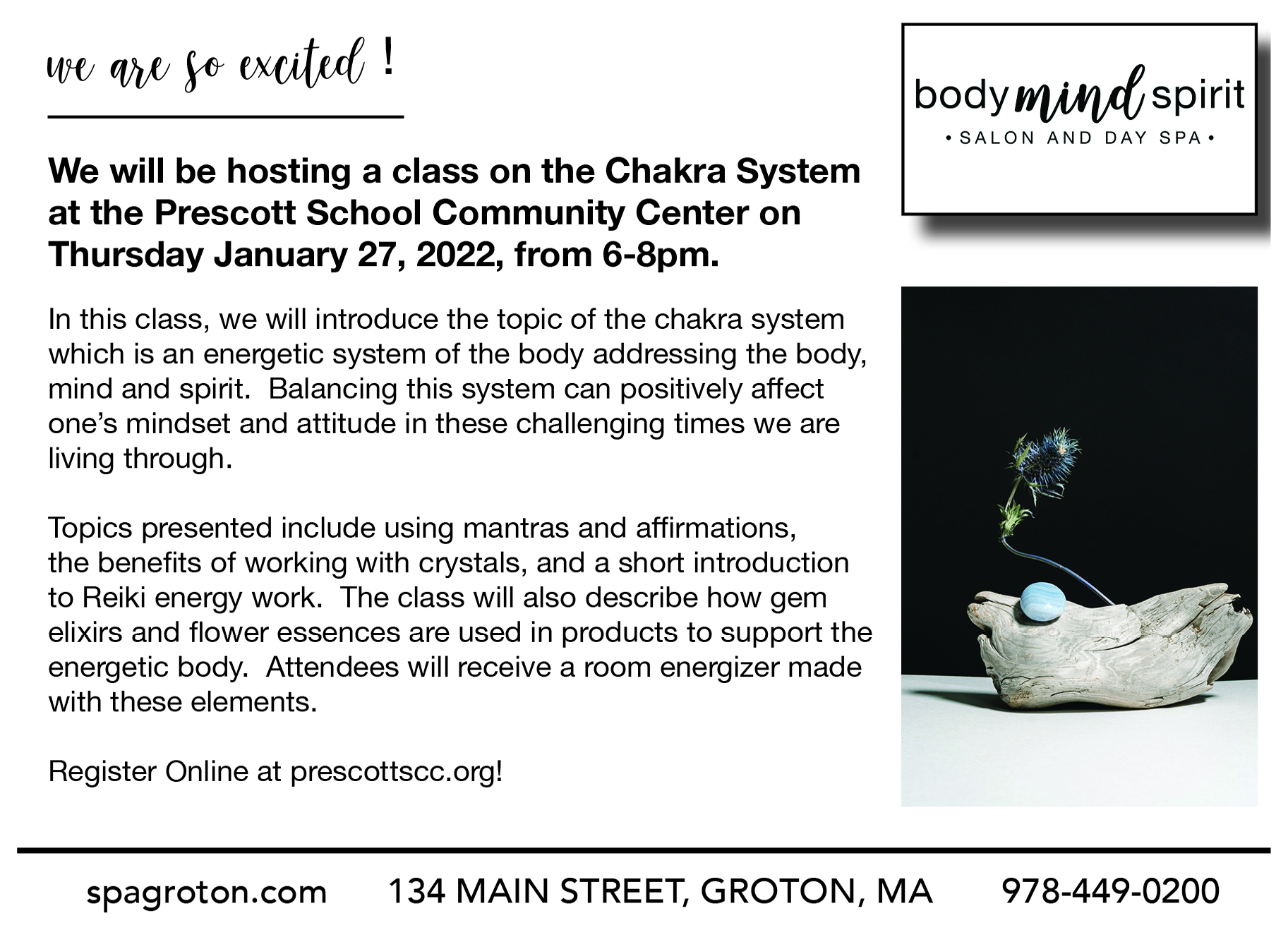 we are so excited !

body mind spirit
• SALON AND DAY SPA •

We will be hosting a class on the Chakra System at the Prescott School Community Center on Thursday January 27, 2022, from 6-8pm.

In this class, we will introduce the topic of the chakra system which is an energetic system of the body addressing the body, mind and spirit. Balancing this system can positively affect one's mindset and attitude in these challenging times we are living through.

Topics presented include using mantras and affirmations, the benefits of working with crystals, and a short introduction to Reiki energy work. The class will also describe how gem elixirs and flower essences are used in products to support the energetic body. Attendees will receive a room energizer made with these elements.

Register Online at prescottscc.org!

spagroton.com 134 MAIN STREET, GROTON, MA 978-449-0200